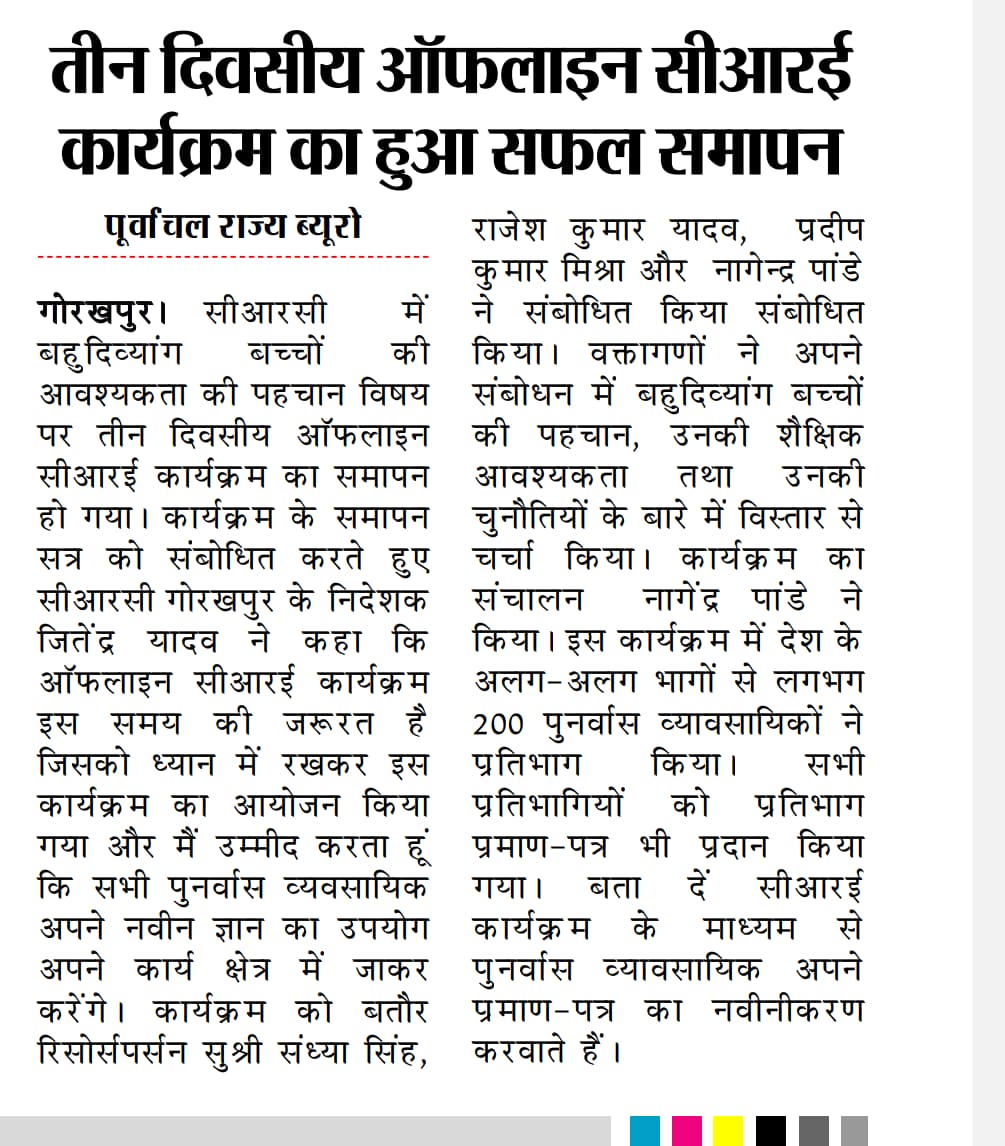 तीन दिवसीय ऑफलाइन सीआरई कार्यक्रम का हुआ सफल समापन

पूर्वांचल राज्य ब्यूरो

गोरखपुर। सीआरसी में बहुदिव्यांग बच्चों की आवश्यकता की पहचान विषय पर तीन दिवसीय ऑफलाइन सीआरई कार्यक्रम का समापन हो गया। कार्यक्रम के समापन सत्र को संबोधित करते हुए सीआरसी गोरखपुर के निदेशक जितेंद्र यादव ने कहा कि ऑफलाइन सीआरई कार्यक्रम इस समय की जरूरत है जिसको ध्यान में रखकर इस कार्यक्रम का आयोजन किया गया और मैं उम्मीद करता हूं कि सभी पुनर्वास व्यवसायिक अपने नवीन ज्ञान का उपयोग अपने कार्य क्षेत्र में जाकर करेंगे। कार्यक्रम को बतौर रिसोर्सपर्सन सुश्री संध्या सिंह, राजेश कुमार यादव, प्रदीप कुमार मिश्रा और नागेन्द्र पांडे ने संबोधित किया संबोधित किया। वक्तागणों ने अपने संबोधन में बहुदिव्यांग बच्चों की पहचान, उनकी शैक्षिक आवश्यकता तथा उनकी चुनौतियों के बारे में विस्तार से चर्चा किया। कार्यक्रम का संचालन नागेंद्र पांडे ने किया। इस कार्यक्रम में देश के अलग-अलग भागों से लगभग 200 पुनर्वास व्यावसायिकों ने प्रतिभाग किया। सभी प्रतिभागियों को प्रतिभाग प्रमाण-पत्र भी प्रदान किया गया। बता दें सीआरई कार्यक्रम के माध्यम से पुनर्वास व्यावसायिक अपने प्रमाण-पत्र का नवीनीकरण करवाते हैं।